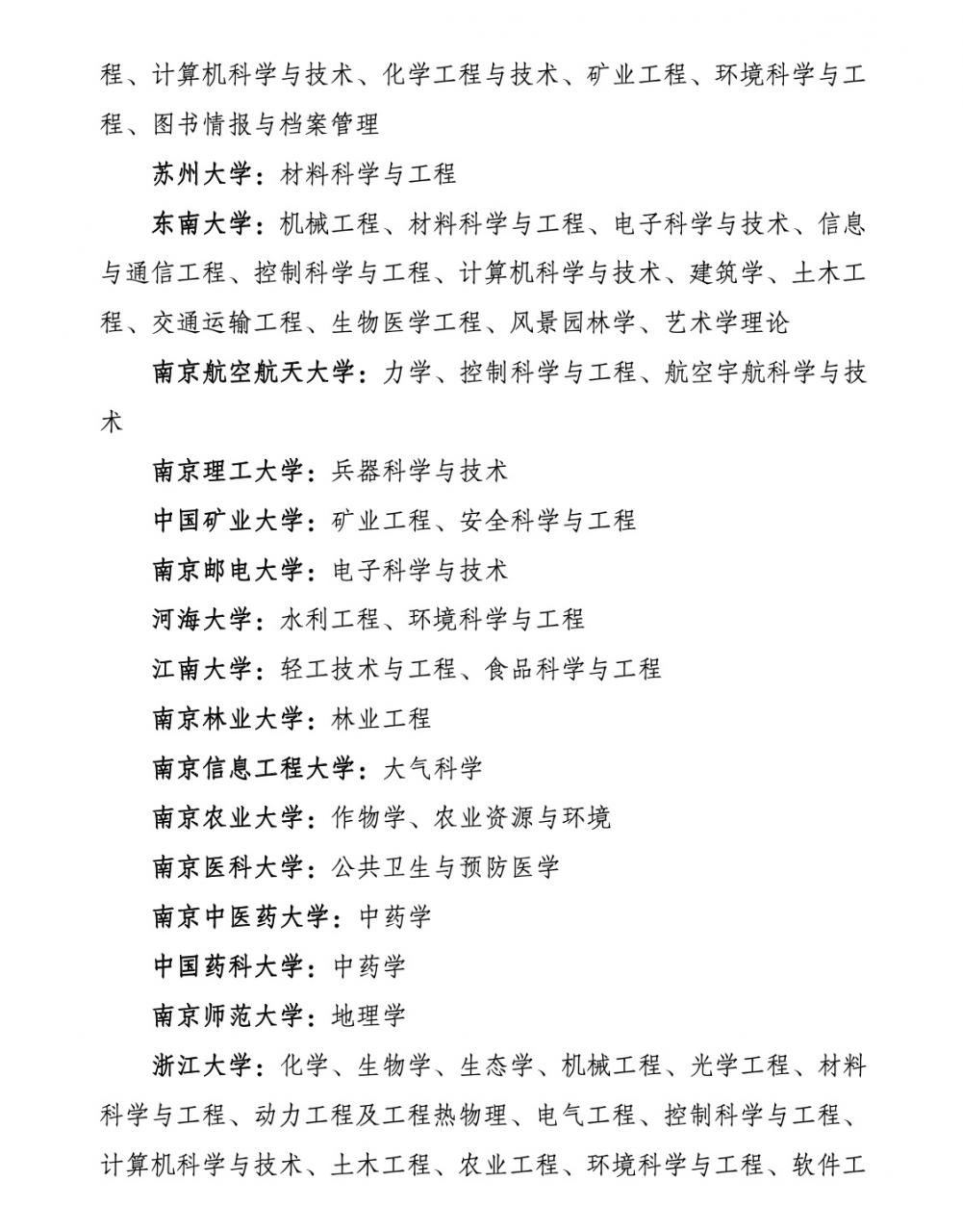 程、计算机科学与技术、化学工程与技术、矿业工程、环境科学与工程、图书情报与档案管理

苏州大学：材料科学与工程

东南大学：机械工程、材料科学与工程、电子科学与技术、信息与通信工程、控制科学与工程、计算机科学与技术、建筑学、土木工程、交通运输工程、生物医学工程、风景园林学、艺术学理论

南京航空航天大学：力学、控制科学与工程、航空宇航科学与技术

南京理工大学：兵器科学与技术

中国矿业大学：矿业工程、安全科学与工程

南京邮电大学：电子科学与技术

河海大学：水利工程、环境科学与工程

江南大学：轻工技术与工程、食品科学与工程

南京林业大学：林业工程

南京信息工程大学：大气科学

南京农业大学：作物学、农业资源与环境

南京医科大学：公共卫生与预防医学

南京中医药大学：中药学

中国药科大学：中药学

南京师范大学：地理学

浙江大学：化学、生物学、生态学、机械工程、光学工程、材料科学与工程、动力工程及工程热物理、电气工程、控制科学与工程、计算机科学与技术、土木工程、农业工程、环境科学与工程、软件工